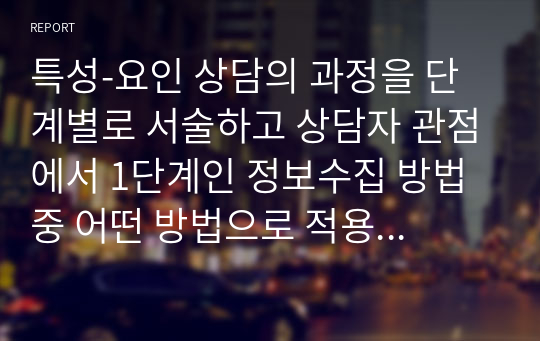 REPORT

특성-요인 상담의 과정을 단계별로 서술하고 상담자 관점에서 1단계인 정보수집 방법 중 어떤 방법으로 적용…